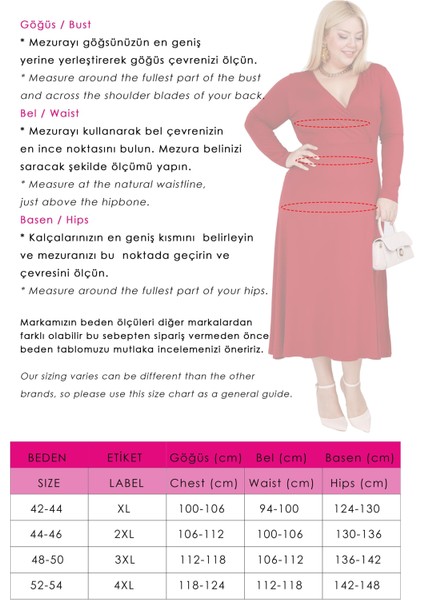 Göğüs / Bust

* Mezurayı göğsünüzün en geniş yerine yerleştirerek göğüs çevrenizi ölçün.

* Measure around the fullest part of the bust and across the shoulder blades of your back.

Bel / Waist

* Mezurayı kullanarak bel çevrenizin en ince noktasını bulun. Mezura belinizi saracak şekilde ölçümü yapın.

* Measure at the natural waistline, just above the hipbone.

Basen / Hips

* Kalçalarınızın en geniş kısmını belirleyin ve mezuranızı bu noktada geçirin ve çevresini ölçün.

* Measure around the fullest part of your hips.

Markamızın beden ölçüleri diğer markalardan farklı olabilir bu sebepten sipariş vermeden önce beden tablomuzu mutlaka incelemenizi öneririz.

Our sizing varies can be different than the other brands, so please use this size chart as a general guide.

| BEDEN | ETİKET | Göğüs (cm) | Bel (cm) | Basen (cm) |
|---|---|---|---|---|
| SIZE | LABEL | Chest (cm) | Waist (cm) | Hips (cm) |
| 42-44 | XL | 100-106 | 94-100 | 124-130 |
| 44-46 | 2XL | 106-112 | 100-106 | 130-136 |
| 48-50 | 3XL | 112-118 | 106-112 | 136-142 |
| 52-54 | 4XL | 118-124 | 112-118 | 142-148 |